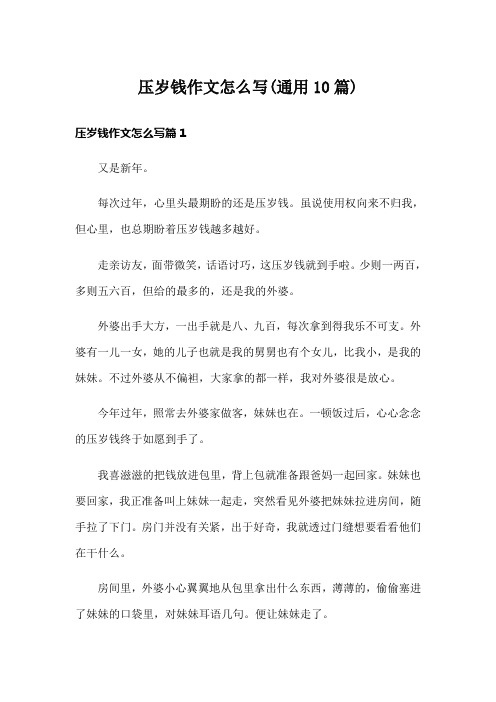 压岁钱作文怎么写(通用10篇)

压岁钱作文怎么写篇1

又是新年。

每次过年，心里头最期盼的还是压岁钱。虽说使用权向来不归我，但心里，也总期盼着压岁钱越多越好。

走亲访友，面带微笑，话语讨巧，这压岁钱就到手啦。少则一两百，多则五六百，但给的最多的，还是我的外婆。

外婆出手大方，一出手就是八、九百，每次拿到得我乐不可支。外婆有一儿一女，她的儿子也就是我的舅舅也有个女儿，比我小，是我的妹妹。不过外婆从不偏袒，大家拿的都一样，我对外婆很是放心。

今年过年，照常去外婆家做客，妹妹也在。一顿饭过后，心心念念的压岁钱终于如愿到手了。

我喜滋滋的把钱放进包里，背上包就准备跟爸妈一起回家。妹妹也要回家，我正准备叫上妹妹一起走，突然看见外婆把妹妹拉进房间，随手拉了下门。房门并没有关紧，出于好奇，我就透过门缝想要看看他们在干什么。

房间里，外婆小心翼翼地从包里拿出什么东西，薄薄的，偷偷塞进了妹妹的口袋里，对妹妹耳语几句。便让妹妹走了。